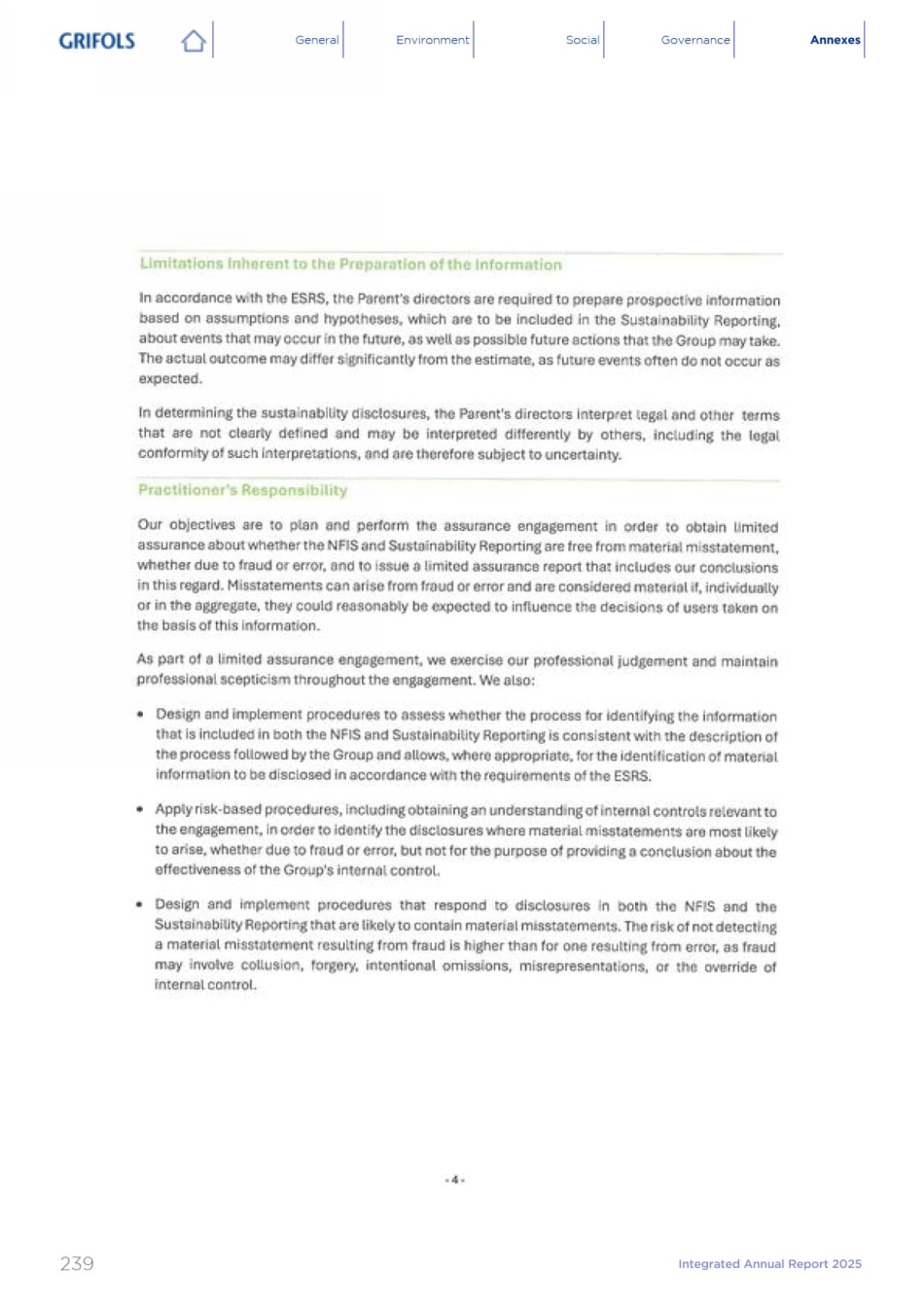 GRIFOLS

General Environment Social Governance Annexes

Limitations Inherent to the Preparation of the Information

In accordance with the ESRS, the Parent's directors are required to prepare prospective information based on assumptions and hypotheses, which are to be included in the Sustainability Reporting, about events that may occur in the future, as well as possible future actions that the Group may take. The actual outcome may differ significantly from the estimate, as future events often do not occur as expected.

In determining the sustainability disclosures, the Parent's directors interpret legal and other terms that are not clearly defined and may be interpreted differently by others, including the legal conformity of such interpretations, and are therefore subject to uncertainty.

Practitioner's Responsibility

Our objectives are to plan and perform the assurance engagement in order to obtain limited assurance about whether the NFIS and Sustainability Reporting are free from material misstatement, whether due to fraud or error, and to issue a limited assurance report that includes our conclusions in this regard. Misstatements can arise from fraud or error and are considered material if, individually or in the aggregate, they could reasonably be expected to influence the decisions of users taken on the basis of this information.

As part of a limited assurance engagement, we exercise our professional judgement and maintain professional scepticism throughout the engagement. We also:

• Design and implement procedures to assess whether the process for identifying the information that is included in both the NFIS and Sustainability Reporting is consistent with the description of the process followed by the Group and allows, where appropriate, for the identification of material information to be disclosed in accordance with the requirements of the ESRS.

• Apply risk-based procedures, including obtaining an understanding of internal controls relevant to the engagement, in order to identify the disclosures where material misstatements are most likely to arise, whether due to fraud or error, but not for the purpose of providing a conclusion about the effectiveness of the Group's internal control.

• Design and implement procedures that respond to disclosures in both the NFIS and the Sustainability Reporting that are likely to contain material misstatements. The risk of not detecting a material misstatement resulting from fraud is higher than for one resulting from error, as fraud may involve collusion, forgery, intentional omissions, misrepresentations, or the override of internal control.

- 4 -

239

Integrated Annual Report 2025